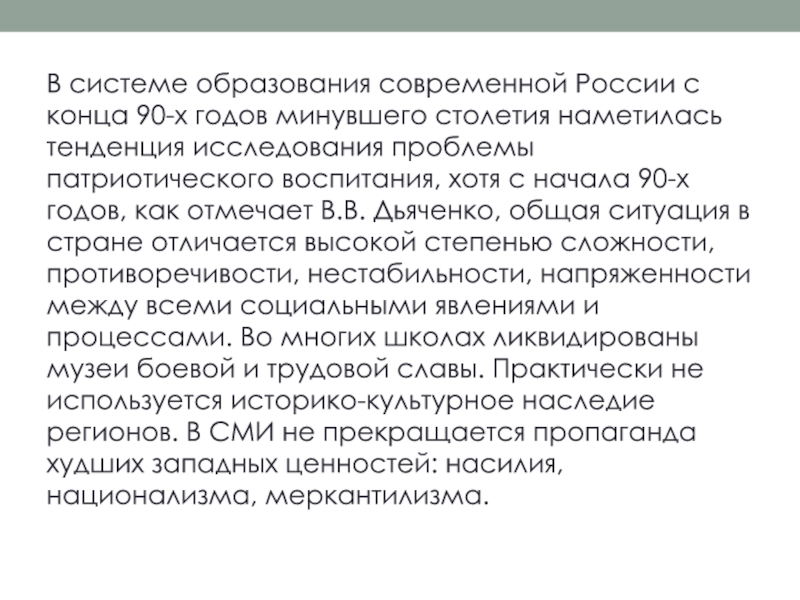 В системе образования современной России с конца 90-х годов минувшего столетия наметилась тенденция исследования проблемы патриотического воспитания, хотя с начала 90-х годов, как отмечает В.В. Дьяченко, общая ситуация в стране отличается высокой степенью сложности, противоречивости, нестабильности, напряженности между всеми социальными явлениями и процессами. Во многих школах ликвидированы музеи боевой и трудовой славы. Практически не используется историко-культурное наследие регионов. В СМИ не прекращается пропаганда худших западных ценностей: насилия, национализма, меркантилизма.